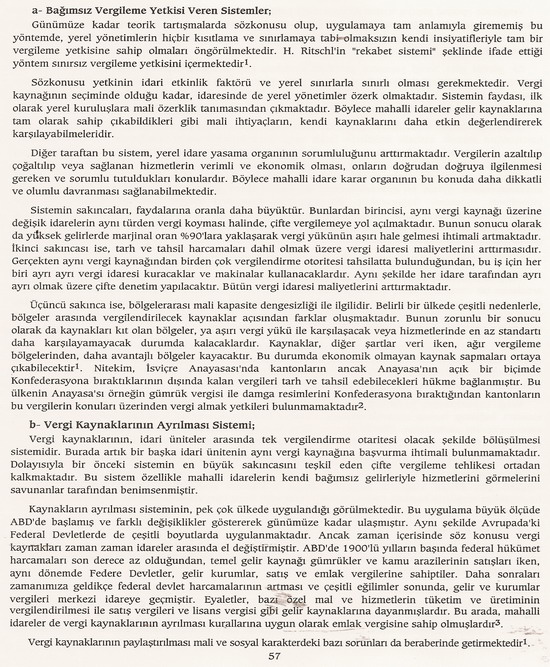 a- Bağımsız Vergileme Yetkisi Veren Sistemler;

Günümüze kadar teorik tartışmalarda sözkonusu olup, uygulamaya tam anlamıyla girememiş bu yöntemde, yerel yönetimlerin hiçbir kısıtlama ve sınırlamaya tabi olmaksızın kendi insiyatifleriyle tam bir vergileme yetkisine sahip olmaları öngörülmektedir. H. Ritschl'in "rekabet sistemi" şeklinde ifade ettiği yöntem sınırsız vergileme yetkisini içermektedir$^1$.

Sözkonusu yetkinin idari etkinlik faktörü ve yerel sınırlarla sınırlı olması gerekmektedir. Vergi kaynağının seçiminde olduğu kadar, idaresinde de yerel yönetimler özerk olmaktadır. Sistemin faydası, ilk olarak yerel kuruluşlara mali özerklik tanımasından çıkmaktadır. Böylece mahalli idareler gelir kaynaklarına tam olarak sahip çıkabildikleri gibi mali ihtiyaçların, kendi kaynaklarını daha etkin değerlendirerek karşılayabilmeleridir.

Diğer taraftan bu sistem, yerel idare yasama organının sorumluluğunu arttırmaktadır. Vergilerin azaltılıp çoğaltılıp veya sağlanan hizmetlerin verimli ve ekonomik olması, onların doğrudan doğruya ilgilenmesi gereken ve sorumlu tutuldukları konulardır. Böylece mahalli idare karar organının bu konuda daha dikkatli ve olumlu davranması sağlanabilmektedir.

Sistemin sakıncaları, faydalarına oranla daha büyüktür. Bunlardan birincisi, aynı vergi kaynağı üzerine değişik idarelerin aynı türden vergi koyması halinde, çifte vergilemeye yol açılmaktadır. Bunun sonucu olarak da yüksek gelirlerde marjinal oran %90'lara yaklaşarak vergi yükünün aşırı hale gelmesi ihtimali artmaktadır. İkinci sakıncası ise, tarh ve tahsil harcamaları dahil olmak üzere vergi idaresi maliyetlerini arttırmasıdır. Gerçekten aynı vergi kaynağından birden çok vergilendirme otoritesi tahsilatta bulunduğundan, bu iş için her biri ayrı ayrı vergi idaresi kuracaklar ve makinalar kullanacaklardır. Aynı şekilde her idare tarafından ayrı ayrı olmak üzere çifte denetim yapılacaktır. Bütün vergi idaresi maliyetlerini arttırmaktadır.

Üçüncü sakınca ise, bölgelerarası mali kapasite dengesizliği ile ilgilidir. Belirli bir ülkede çeşitli nedenlerle, bölgeler arasında vergilendirilecek kaynaklar açısından farklar oluşmaktadır. Bunun zorunlu bir sonucu olarak da kaynakları kıt olan bölgeler, ya aşırı vergi yükü ile karşılaşacak veya hizmetlerinde en az standartı daha karşılayamayacak durumda kalacaklardır. Kaynaklar, diğer şartlar veri iken, ağır vergileme bölgelerinden, daha avantajlı bölgeler kayacaktır. Bu durumda ekonomik olmayan kaynak sapmaları ortaya çıkabilecektir$^1$. Nitekim, İsviçre Anayasası'nda kantonların ancak Anayasa'nın açık bir biçimde Konfederasyona bıraktıklarının dışında kalan vergileri tarh ve tahsil edebilecekleri hükme bağlanmıştır. Bu ülkenin Anayasa'sı örneğin gümrük vergisi ile damga resimlerini Konfederasyona bıraktığından kantonların bu vergilerin konuları üzerinden vergi almak yetkileri bulunmamaktadır$^2$.

b- Vergi Kaynaklarının Ayrılması Sistemi;

Vergi kaynaklarının, idari üniteler arasında tek vergilendirme otaritesi olacak şekilde bölüşülmesi sistemidir. Burada artık bir başka idari ünitenin aynı vergi kaynağına başvurma ihtimali bulunmamaktadır. Dolayısıyla bir önceki sistemin en büyük sakıncasını teşkil eden çifte vergileme tehlikesi ortadan kalkmaktadır. Bu sistem özellikle mahalli idarelerin kendi bağımsız gelirleriyle hizmetlerini görmelerini savunanlar tarafından benimsenmiştir.

Kaynakların ayrılması sisteminin, pek çok ülkede uygulandığı görülmektedir. Bu uygulama büyük ölçüde ABD'de başlamış ve farklı değişiklikler göstererek günümüze kadar ulaşmıştır. Aynı şekilde Avrupada'ki Federal Devletlerde de çeşitli boyutlarda uygulanmaktadır. Ancak zaman içerisinde söz konusu vergi kaynakları zaman zaman idareler arasında el değiştirmiştir. ABD'de 1900'lü yılların başında federal hükümet harcamaları son derece az olduğundan, temel gelir kaynağı gümrükler ve kamu arazilerinin satışları iken, aynı dönemde Federe Devletler, gelir kurumlar, satış ve emlak vergilerine sahiptiler. Daha sonraları zamanımıza geldikçe federal devlet harcamalarının artması ve çeşitli eğilimler sonunda, gelir ve kurumlar vergileri merkezi idareye geçmiştir. Eyaletler, bazı özel mal ve hizmetlerin tüketim ve üretiminin vergilendirilmesi ile satış vergileri ve lisans vergisi gibi gelir kaynaklarına dayanmışlardır. Bu arada, mahalli idareler de vergi kaynaklarının ayrılması kurallarına uygun olarak emlak vergisine sahip olmuşlardır$^3$.

Vergi kaynaklarının paylaştırılması mali ve sosyal karakterdeki bazı sorunları da beraberinde getirmektedir$^1$.

57